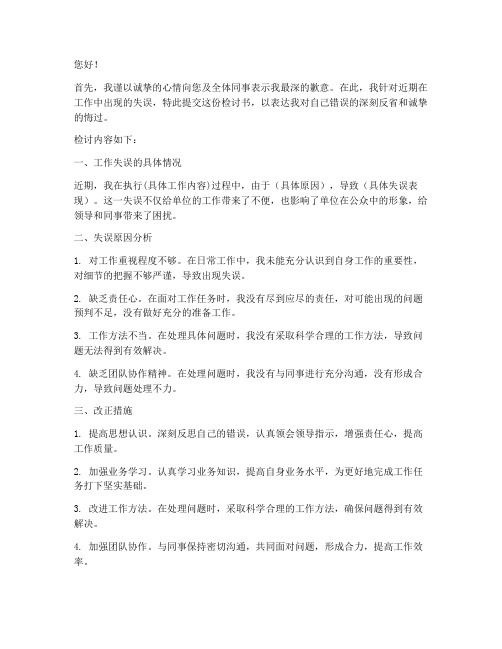 您好！

首先，我谨以诚挚的心情向您及全体同事表示我最深的歉意。在此，我针对近期在工作中出现的失误，特此提交这份检讨书，以表达我对自己错误的深刻反省和诚挚的悔过。

检讨内容如下：

一、工作失误的具体情况

近期，我在执行(具体工作内容)过程中，由于（具体原因），导致（具体失误表现）。这一失误不仅给单位的工作带来了不便，也影响了单位在公众中的形象，给领导和同事带来了困扰。

二、失误原因分析

1. 对工作重视程度不够。在日常工作中，我未能充分认识到自身工作的重要性，对细节的把握不够严谨，导致出现失误。

2. 缺乏责任心。在面对工作任务时，我没有尽到应尽的责任，对可能出现的问题预判不足，没有做好充分的准备工作。

3. 工作方法不当。在处理具体问题时，我没有采取科学合理的工作方法，导致问题无法得到有效解决。

4. 缺乏团队协作精神。在处理问题时，我没有与同事进行充分沟通，没有形成合力，导致问题处理不力。

三、改正措施

1. 提高思想认识。深刻反思自己的错误，认真领会领导指示，增强责任心，提高工作质量。

2. 加强业务学习。认真学习业务知识，提高自身业务水平，为更好地完成工作任务打下坚实基础。

3. 改进工作方法。在处理问题时，采取科学合理的工作方法，确保问题得到有效解决。

4. 加强团队协作。与同事保持密切沟通，共同面对问题，形成合力，提高工作效率。